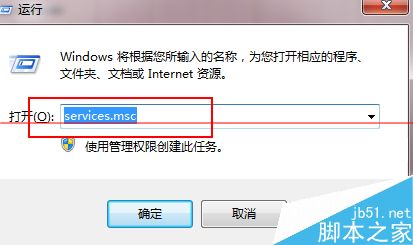 运行

Windows 将根据您所输入的名称，为您打开相应的程序、文件夹、文档或 Internet 资源。

打开(O): services.msc

使用管理权限创建此任务。

确定

取消

jb51.net
脚本之家